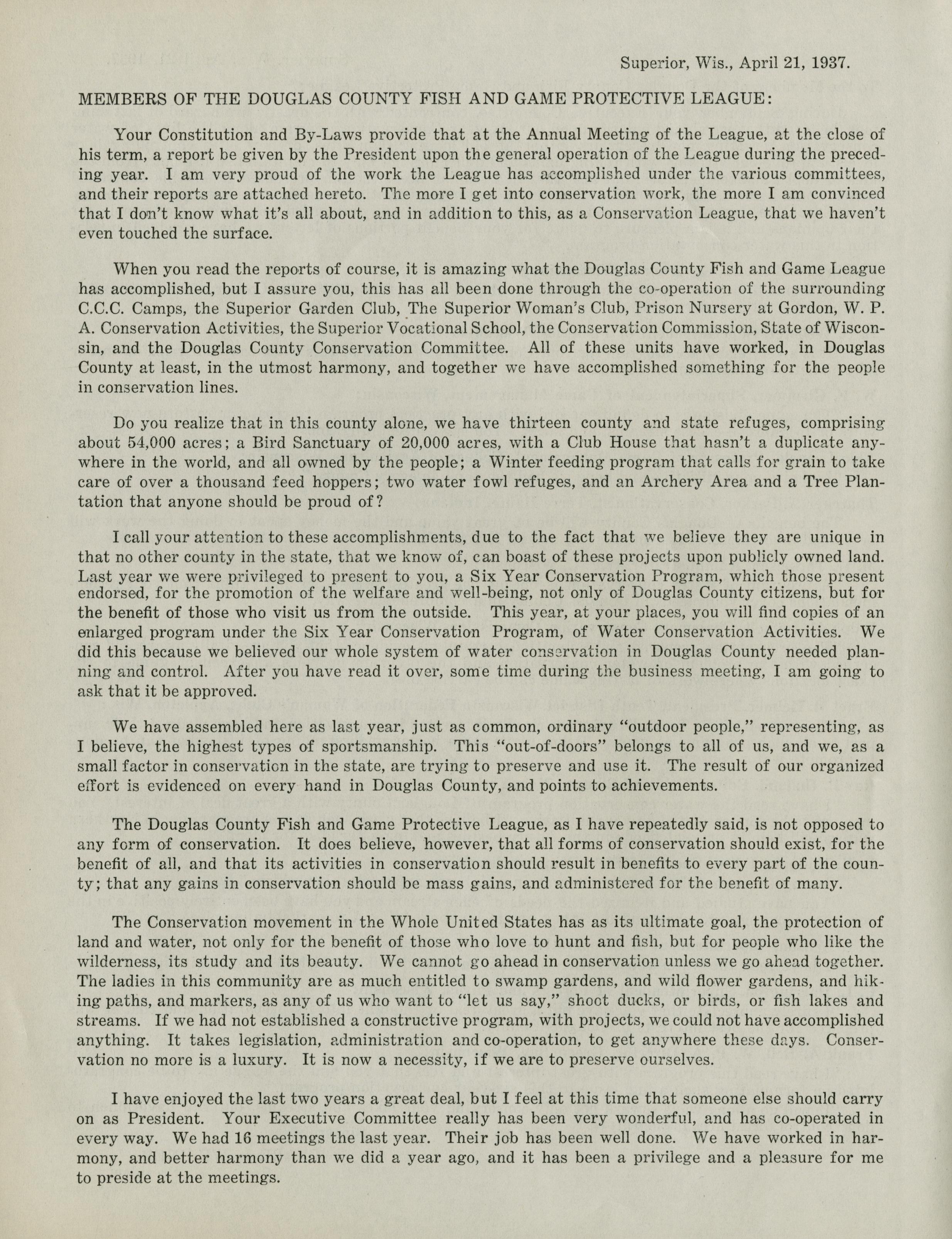 Superior, Wis., April 21, 1937.

MEMBERS OF THE DOUGLAS COUNTY FISH AND GAME PROTECTIVE LEAGUE:

Your Constitution and By-Laws provide that at the Annual Meeting of the League, at the close of his term, a report be given by the President upon the general operation of the League during the preceding year. I am very proud of the work the League has accomplished under the various committees, and their reports are attached hereto. The more I get into conservation work, the more I am convinced that I don't know what it's all about, and in addition to this, as a Conservation League, that we haven't even touched the surface.

When you read the reports of course, it is amazing what the Douglas County Fish and Game League has accomplished, but I assure you, this has all been done through the co-operation of the surrounding C.C.C. Camps, the Superior Garden Club, The Superior Woman's Club, Prison Nursery at Gordon, W. P. A. Conservation Activities, the Superior Vocational School, the Conservation Commission, State of Wisconsin, and the Douglas County Conservation Committee. All of these units have worked, in Douglas County at least, in the utmost harmony, and together we have accomplished something for the people in conservation lines.

Do you realize that in this county alone, we have thirteen county and state refuges, comprising about 54,000 acres; a Bird Sanctuary of 20,000 acres, with a Club House that hasn't a duplicate anywhere in the world, and all owned by the people; a Winter feeding program that calls for grain to take care of over a thousand feed hoppers; two water fowl refuges, and an Archery Area and a Tree Plantation that anyone should be proud of?

I call your attention to these accomplishments, due to the fact that we believe they are unique in that no other county in the state, that we know of, can boast of these projects upon publicly owned land. Last year we were privileged to present to you, a Six Year Conservation Program, which those present endorsed, for the promotion of the welfare and well-being, not only of Douglas County citizens, but for the benefit of those who visit us from the outside. This year, at your places, you will find copies of an enlarged program under the Six Year Conservation Program, of Water Conservation Activities. We did this because we believed our whole system of water conservation in Douglas County needed planning and control. After you have read it over, some time during the business meeting, I am going to ask that it be approved.

We have assembled here as last year, just as common, ordinary "outdoor people," representing, as I believe, the highest types of sportsmanship. This "out-of-doors" belongs to all of us, and we, as a small factor in conservation in the state, are trying to preserve and use it. The result of our organized effort is evidenced on every hand in Douglas County, and points to achievements.

The Douglas County Fish and Game Protective League, as I have repeatedly said, is not opposed to any form of conservation. It does believe, however, that all forms of conservation should exist, for the benefit of all, and that its activities in conservation should result in benefits to every part of the county; that any gains in conservation should be mass gains, and administered for the benefit of many.

The Conservation movement in the Whole United States has as its ultimate goal, the protection of land and water, not only for the benefit of those who love to hunt and fish, but for people who like the wilderness, its study and its beauty. We cannot go ahead in conservation unless we go ahead together. The ladies in this community are as much entitled to swamp gardens, and wild flower gardens, and hiking paths, and markers, as any of us who want to "let us say," shoot ducks, or birds, or fish lakes and streams. If we had not established a constructive program, with projects, we could not have accomplished anything. It takes legislation, administration and co-operation, to get anywhere these days. Conservation no more is a luxury. It is now a necessity, if we are to preserve ourselves.

I have enjoyed the last two years a great deal, but I feel at this time that someone else should carry on as President. Your Executive Committee really has been very wonderful, and has co-operated in every way. We had 16 meetings the last year. Their job has been well done. We have worked in harmony, and better harmony than we did a year ago, and it has been a privilege and a pleasure for me to preside at the meetings.